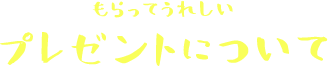 もらってうれしい

プレゼントについて